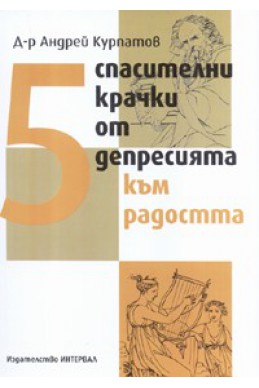 Д-р Андрей Курпатов

5 спасителни крачки от депресията към радостта

Издателство ИНТЕРВАЛ